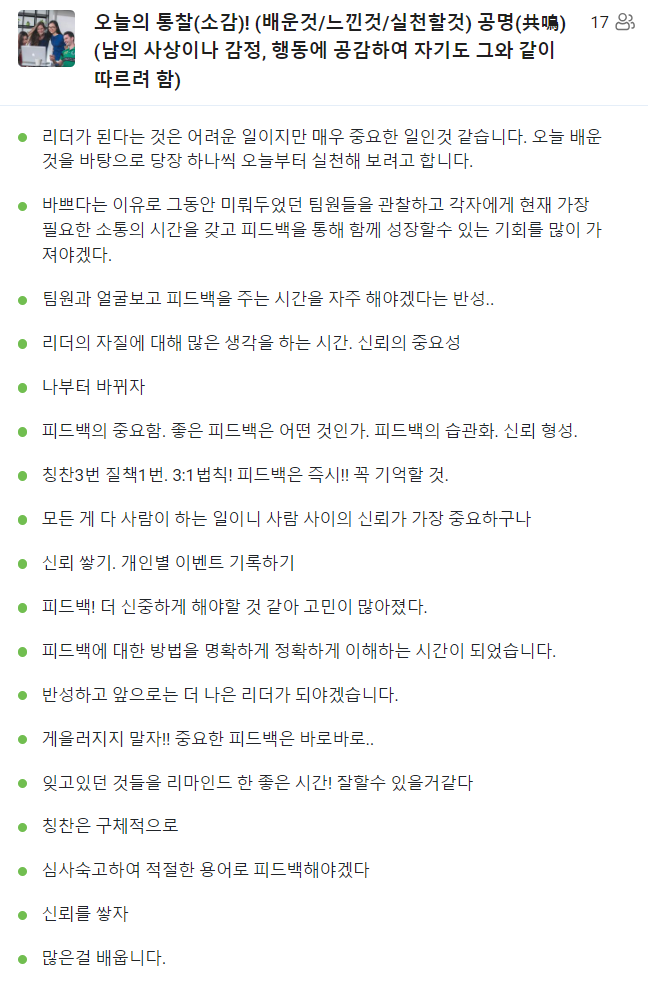 오늘의 통찰(소감)! (배운것/느낀것/실천할것) 공명(共鳴) (남의 사상이나 감정, 행동에 공감하여 자기도 그와 같이 따르려 함)

17

- 리더가 된다는 것은 어려운 일이지만 매우 중요한 일인것 같습니다. 오늘 배운 것을 바탕으로 당장 하나씩 오늘부터 실천해 보려고 합니다.
- 바쁘다는 이유로 그동안 미뤄두었던 팀원들을 관찰하고 각자에게 현재 가장 필요한 소통의 시간을 갖고 피드백을 통해 함께 성장할수 있는 기회를 많이 가져야겠다.
- 팀원과 얼굴보고 피드백을 주는 시간을 자주 해야겠다는 반성..
- 리더의 자질에 대해 많은 생각을 하는 시간. 신뢰의 중요성
- 나부터 바뀌자
- 피드백의 중요함. 좋은 피드백은 어떤 것인가. 피드백의 습관화. 신뢰 형성.
- 칭찬3번 질책1번. 3:1법칙! 피드백은 즉시!! 꼭 기억할 것.
- 모든 게 다 사람이 하는 일이니 사람 사이의 신뢰가 가장 중요하구나
- 신뢰 쌓기. 개인별 이벤트 기록하기
- 피드백! 더 신중하게 해야할 것 같아 고민이 많아졌다.
- 피드백에 대한 방법을 명확하게 정확하게 이해하는 시간이 되었습니다.
- 반성하고 앞으로는 더 나은 리더가 되야겠습니다.
- 게을러지지 말자!! 중요한 피드백은 바로바로..
- 잊고있던 것들을 리마인드 한 좋은 시간! 잘할수 있을거같다
- 칭찬은 구체적으로
- 심사숙고하여 적절한 용어로 피드백해야겠다
- 신뢰를 쌓자
- 많은걸 배웁니다.